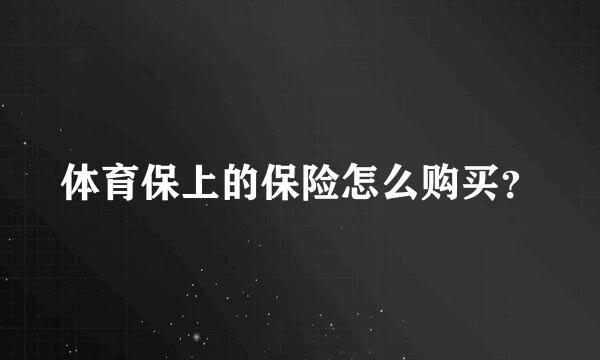 体育保上的保险怎么购买?